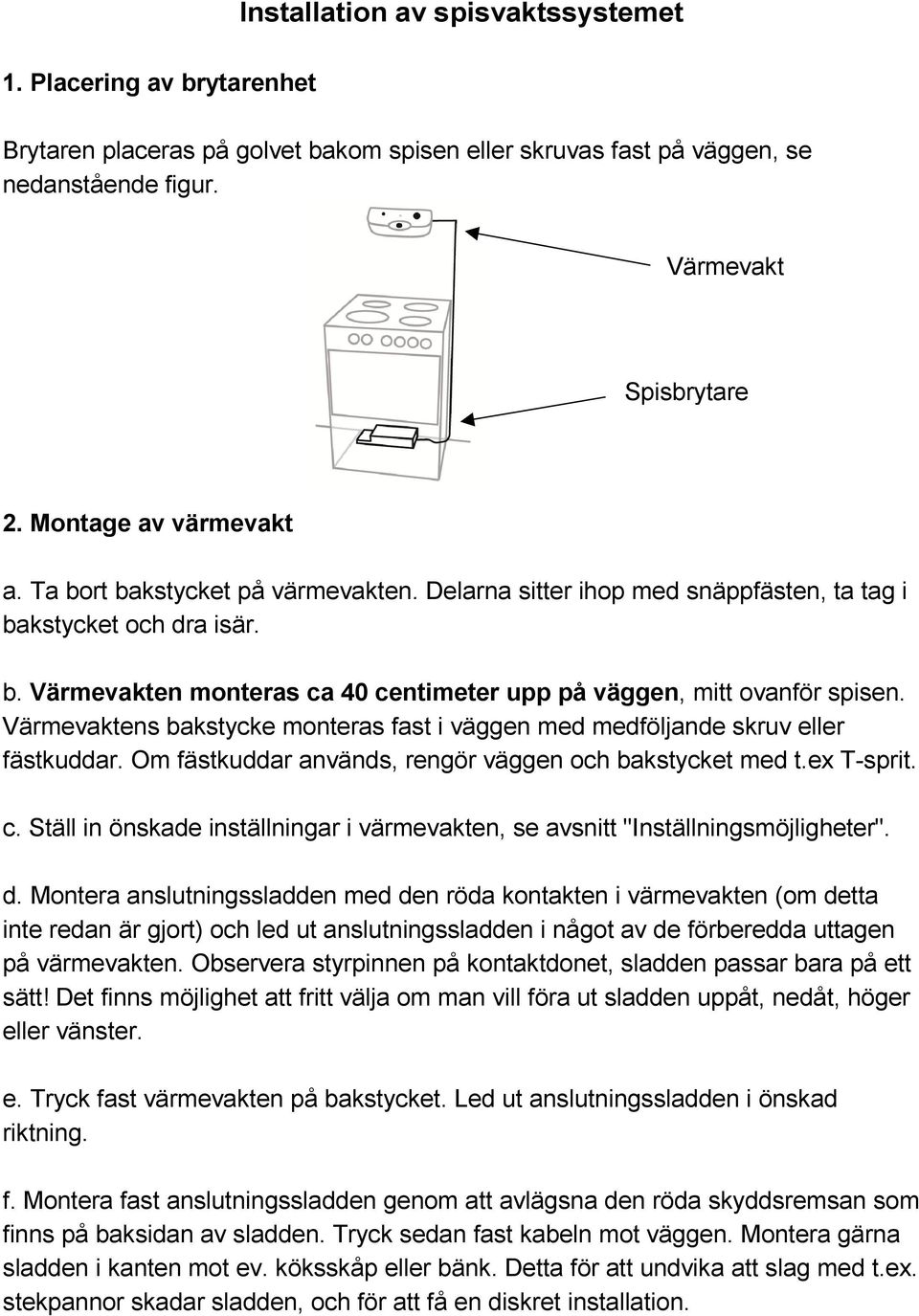 Installation av spisvaktssystemet

1. Placering av brytarenhet

Brytaren placeras på golvet bakom spisen eller skruvas fast på väggen, se nedanstående figur.

Värmevakt

Spisbrytare

2. Montage av värmevakt

a. Ta bort bakstycket på värmevakten. Delarna sitter ihop med snäppfästen, ta tag i bakstycket och dra isär.

b. Värmevakten monteras ca 40 centimeter upp på väggen, mitt ovanför spisen. Värmevaktens bakstycke monteras fast i väggen med medföljande skruv eller fästkuddar. Om fästkuddar används, rengör väggen och bakstycket med t.ex T-sprit.

c. Ställ in önskade inställningar i värmevakten, se avsnitt "Inställningsmöjligheter".

d. Montera anslutningssladden med den röda kontakten i värmevakten (om detta inte redan är gjort) och led ut anslutningssladden i något av de förberedda uttagen på värmevakten. Observera styrpinnen på kontaktdonet, sladden passar bara på ett sätt! Det finns möjlighet att fritt välja om man vill föra ut sladden uppåt, nedåt, höger eller vänster.

e. Tryck fast värmevakten på bakstycket. Led ut anslutningssladden i önskad riktning.

f. Montera fast anslutningssladden genom att avlägsna den röda skyddsremsan som finns på baksidan av sladden. Tryck sedan fast kabeln mot väggen. Montera gärna sladden i kanten mot ev. köksskåp eller bänk. Detta för att undvika att slag med t.ex. stekpannor skadar sladden, och för att få en diskret installation.